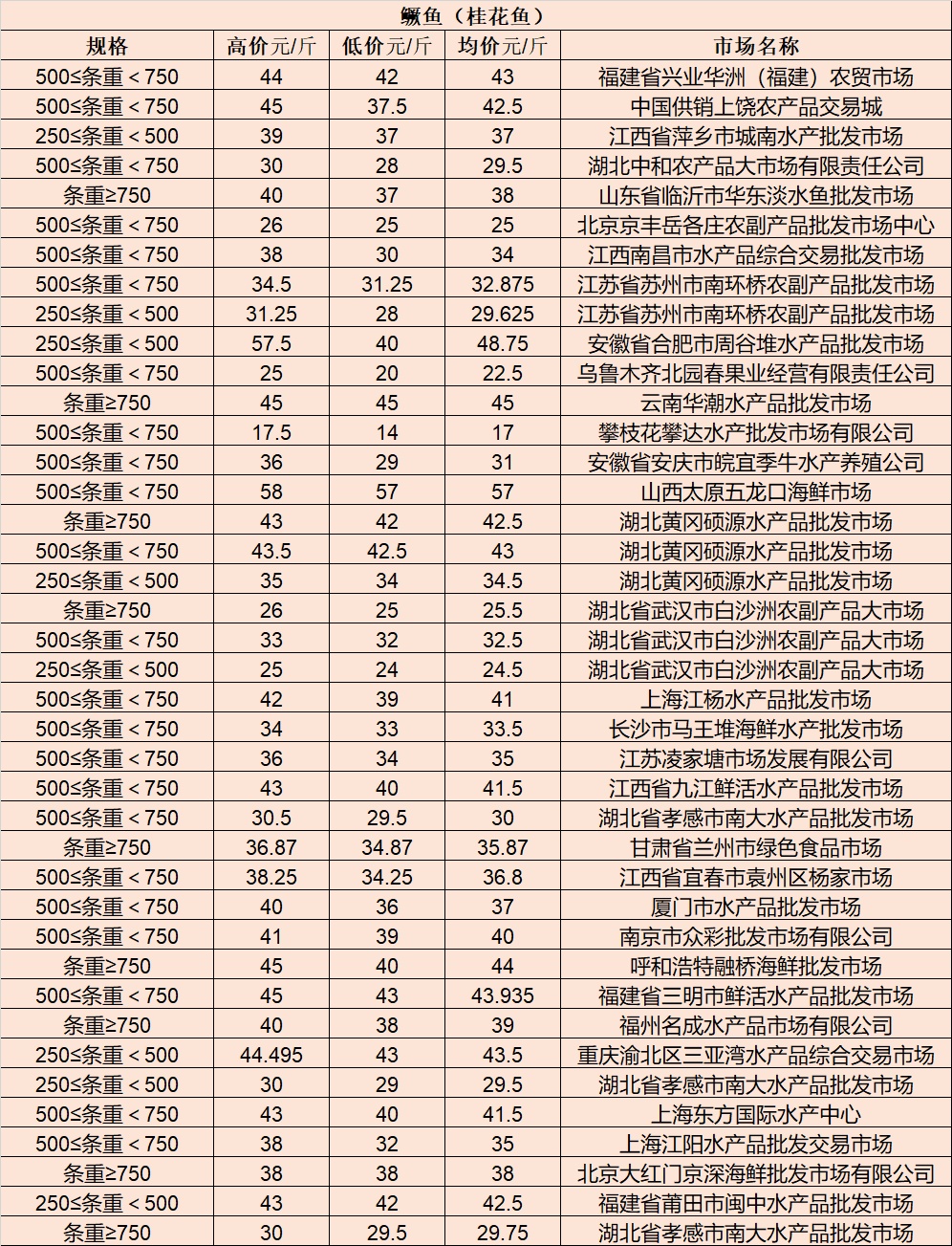 鳜鱼（桂花鱼）

| 规格 | 高价元/斤 | 低价元/斤 | 均价元/斤 | 市场名称 |
|---|---|---|---|---|
| 500≤条重＜750 | 44 | 42 | 43 | 福建省兴业华洲（福建）农贸市场 |
| 500≤条重＜750 | 45 | 37.5 | 42.5 | 中国供销上饶农产品交易城 |
| 250≤条重＜500 | 39 | 37 | 37 | 江西省萍乡市城南水产批发市场 |
| 500≤条重＜750 | 30 | 28 | 29.5 | 湖北中和农产品大市场有限责任公司 |
| 条重≥750 | 40 | 37 | 38 | 山东省临沂市华东淡水鱼批发市场 |
| 500≤条重＜750 | 26 | 25 | 25 | 北京京丰岳各庄农副产品批发市场中心 |
| 500≤条重＜750 | 38 | 30 | 34 | 江西南昌市水产品综合交易批发市场 |
| 500≤条重＜750 | 34.5 | 31.25 | 32.875 | 江苏省苏州市南环桥农副产品批发市场 |
| 250≤条重＜500 | 31.25 | 28 | 29.625 | 江苏省苏州市南环桥农副产品批发市场 |
| 250≤条重＜500 | 57.5 | 40 | 48.75 | 安徽省合肥市周谷堆水产品批发市场 |
| 500≤条重＜750 | 25 | 20 | 22.5 | 乌鲁木齐北园春果业经营有限责任公司 |
| 条重≥750 | 45 | 45 | 45 | 云南华潮水产品批发市场 |
| 500≤条重＜750 | 17.5 | 14 | 17 | 攀枝花攀达水产批发市场有限公司 |
| 500≤条重＜750 | 36 | 29 | 31 | 安徽省安庆市皖宜季牛水产养殖公司 |
| 500≤条重＜750 | 58 | 57 | 57 | 山西太原五龙口海鲜市场 |
| 条重≥750 | 43 | 42 | 42.5 | 湖北黄冈硕源水产品批发市场 |
| 500≤条重＜750 | 43.5 | 42.5 | 43 | 湖北黄冈硕源水产品批发市场 |
| 250≤条重＜500 | 35 | 34 | 34.5 | 湖北黄冈硕源水产品批发市场 |
| 条重≥750 | 26 | 25 | 25.5 | 湖北省武汉市白沙洲农副产品大市场 |
| 500≤条重＜750 | 33 | 32 | 32.5 | 湖北省武汉市白沙洲农副产品大市场 |
| 250≤条重＜500 | 25 | 24 | 24.5 | 湖北省武汉市白沙洲农副产品大市场 |
| 500≤条重＜750 | 42 | 39 | 41 | 上海江杨水产品批发市场 |
| 500≤条重＜750 | 34 | 33 | 33.5 | 长沙市马王堆海鲜水产批发市场 |
| 500≤条重＜750 | 36 | 34 | 35 | 江苏凌家塘市场发展有限公司 |
| 500≤条重＜750 | 43 | 40 | 41.5 | 江西省九江鲜活水产品批发市场 |
| 500≤条重＜750 | 30.5 | 29.5 | 30 | 湖北省孝感市南大水产品批发市场 |
| 条重≥750 | 36.87 | 34.87 | 35.87 | 甘肃省兰州市绿色食品市场 |
| 500≤条重＜750 | 38.25 | 34.25 | 36.8 | 江西省宜春市袁州区杨家市场 |
| 500≤条重＜750 | 40 | 36 | 37 | 厦门市水产品批发市场 |
| 500≤条重＜750 | 41 | 39 | 40 | 南京市众彩批发市场有限公司 |
| 条重≥750 | 45 | 40 | 44 | 呼和浩特融桥海鲜批发市场 |
| 500≤条重＜750 | 45 | 43 | 43.935 | 福建省三明市鲜活水产品批发市场 |
| 条重≥750 | 40 | 38 | 39 | 福州名成水产品市场有限公司 |
| 250≤条重＜500 | 44.495 | 43 | 43.5 | 重庆渝北区三亚湾水产品综合交易市场 |
| 250≤条重＜500 | 30 | 29 | 29.5 | 湖北省孝感市南大水产品批发市场 |
| 500≤条重＜750 | 43 | 40 | 41.5 | 上海东方国际水产中心 |
| 500≤条重＜750 | 38 | 32 | 35 | 上海江阳水产品批发交易市场 |
| 条重≥750 | 38 | 38 | 38 | 北京大红门京深海鲜批发市场有限公司 |
| 250≤条重＜500 | 43 | 42 | 42.5 | 福建省莆田市闽中水产品批发市场 |
| 条重≥750 | 30 | 29.5 | 29.75 | 湖北省孝感市南大水产品批发市场 |